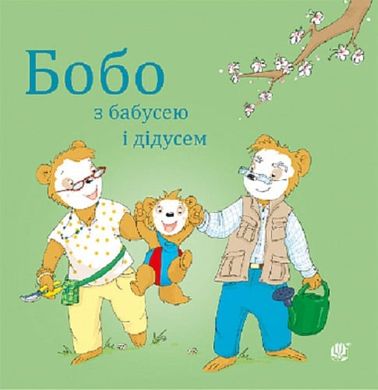 Бобо
з бабусею
і дідусем